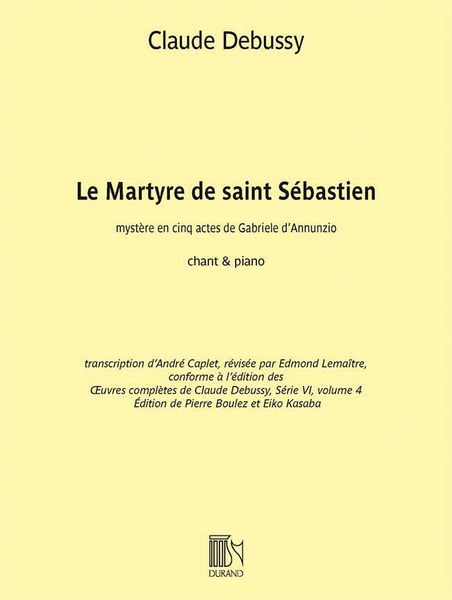 Claude Debussy

Le Martyre de saint Sébastien

mystère en cinq actes de Gabriele d'Annunzio

chant & piano

transcription d'André Caplet, révisée par Edmond Lemaître, conforme à l'édition des Œuvres complètes de Claude Debussy, Série VI, volume 4 Édition de Pierre Boulez et Eiko Kasaba

DURAND